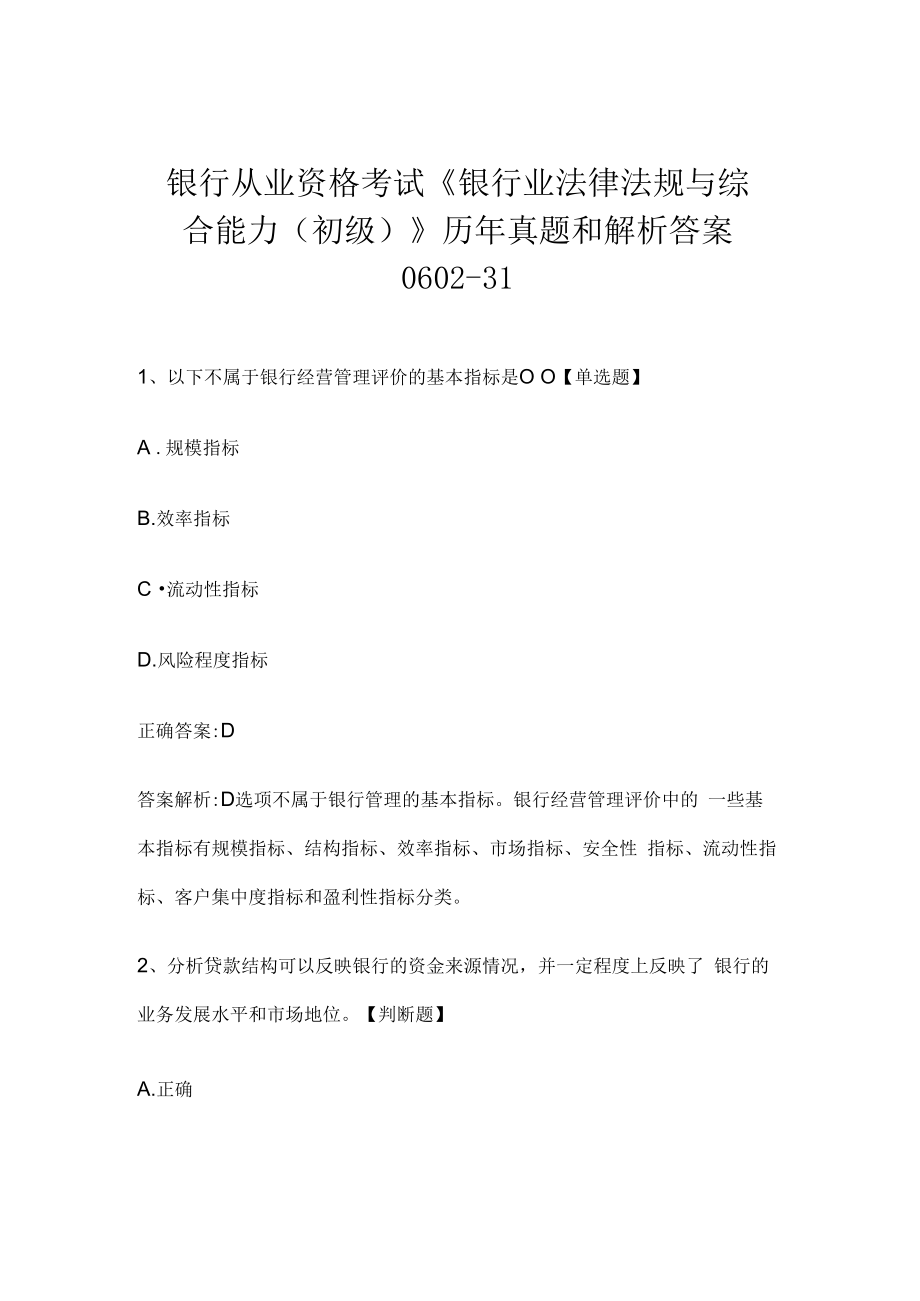 银行从业资格考试《银行业法律法规与综合能力（初级）》历年真题和解析答案0602-31

1、以下不属于银行经营管理评价的基本指标是O O【单选题】

A . 规模指标

B.效率指标

C •流动性指标

D.风险程度指标

正确答案:D

答案解析:D选项不属于银行管理的基本指标。银行经营管理评价中的 一些基本指标有规模指标、结构指标、效率指标、市场指标、安全性 指标、流动性指标、客户集中度指标和盈利性指标分类。

2、分析贷款结构可以反映银行的资金来源情况，并一定程度上反映了 银行的业务发展水平和市场地位。【判断题】

A.正确